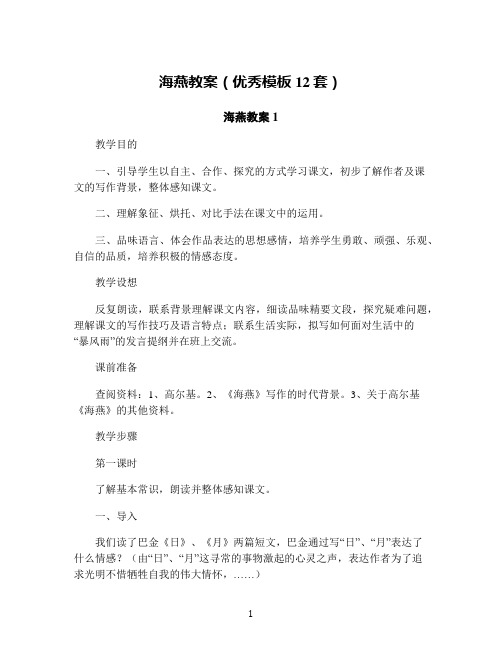 海燕教案（优秀模板12套）

海燕教案1

教学目的

一、引导学生以自主、合作、探究的方式学习课文，初步了解作者及课文的写作背景，整体感知课文。

二、理解象征、烘托、对比手法在课文中的运用。

三、品味语言、体会作品表达的思想感情，培养学生勇敢、顽强、乐观、自信的品质，培养积极的情感态度。

教学设想

反复朗读，联系背景理解课文内容，细读品味精要文段，探究疑难问题，理解课文的写作技巧及语言特点；联系生活实际，拟写如何面对生活中的“暴风雨”的发言提纲并在班上交流。

课前准备

查阅资料：1、高尔基。2、《海燕》写作的时代背景。3、关于高尔基《海燕》的其他资料。

教学步骤

第一课时

了解基本常识，朗读并整体感知课文。

一、导入

我们读了巴金《日》、《月》两篇短文，巴金通过写“日”、“月”表达了什么情感？（由“日”、“月”这寻常的事物激起的心灵之声，表达作者为了追求光明不惜牺牲自我的伟大情怀，……）

1